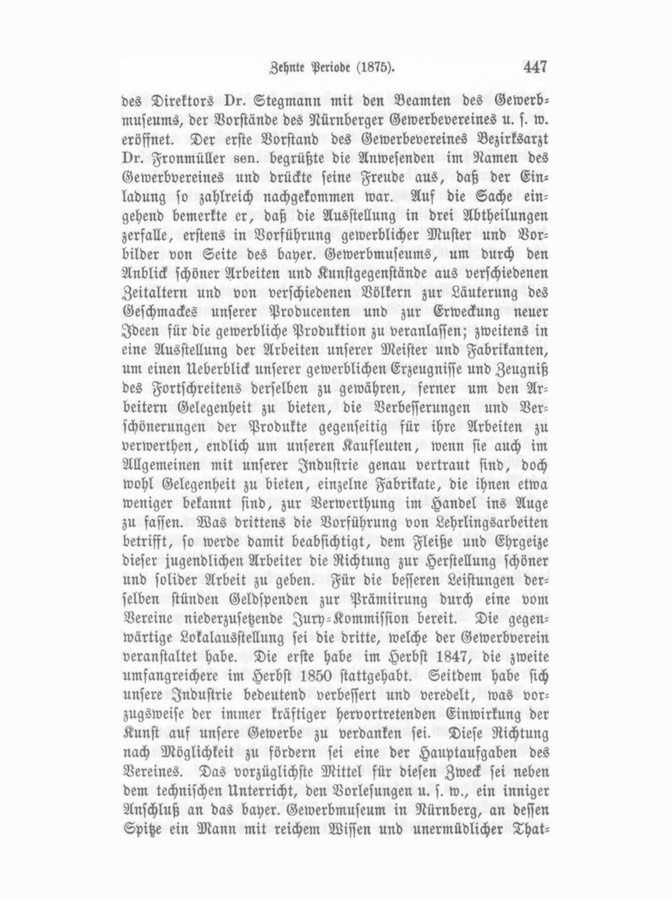 Zehnte Periode (1875). 447

des Direktors Dr. Stegmann mit den Beamten des Gewerbmuseums, der Vorstände des Nürnberger Gewerbevereines u. s. w. eröffnet. Der erste Vorstand des Gewerbevereines Bezirksarzt Dr. Fronmüller sen. begrüßte die Anwesenden im Namen des Gewerbvereines und drückte seine Freude aus, daß der Einladung so zahlreich nachgekommen war. Auf die Sache eingehend bemerkte er, daß die Ausstellung in drei Abtheilungen zerfalle, erstens in Vorführung gewerblicher Muster und Vorbilder von Seite des bayer. Gewerbmuseums, um durch den Anblick schöner Arbeiten und Kunstgegenstände aus verschiedenen Zeitaltern und von verschiedenen Völkern zur Läuterung des Geschmackes unserer Producenten und zur Erweckung neuer Ideen für die gewerbliche Produktion zu veranlassen; zweitens in eine Ausstellung der Arbeiten unserer Meister und Fabrikanten, um einen Ueberblick unserer gewerblichen Erzeugnisse und Zeugniß des Fortschreitens derselben zu gewähren, ferner um den Arbeitern Gelegenheit zu bieten, die Verbesserungen und Verschönerungen der Produkte gegenseitig für ihre Arbeiten zu verwerthen, endlich um unseren Kaufleuten, wenn sie auch im Allgemeinen mit unserer Industrie genau vertraut sind, doch wohl Gelegenheit zu bieten, einzelne Fabrikate, die ihnen etwa weniger bekannt sind, zur Verwerthung im Handel ins Auge zu fassen. Was drittens die Vorführung von Lehrlingsarbeiten betrifft, so werde damit beabsichtigt, dem Fleiße und Ehrgeize dieser jugendlichen Arbeiter die Richtung zur Herstellung schöner und solider Arbeit zu geben. Für die besseren Leistungen derselben stünden Geldspenden zur Prämiirung durch eine vom Vereine niederzusetzende Jury-Kommission bereit. Die gegenwärtige Lokalausstellung sei die dritte, welche der Gewerbverein veranstaltet habe. Die erste habe im Herbst 1847, die zweite umfangreichere im Herbst 1850 stattgehabt. Seitdem habe sich unsere Industrie bedeutend verbessert und veredelt, was vorzugsweise der immer kräftiger hervortretenden Einwirkung der Kunst auf unsere Gewerbe zu verdanken sei. Diese Richtung nach Möglichkeit zu fördern sei eine der Hauptaufgaben des Vereines. Das vorzüglichste Mittel für diesen Zweck sei neben dem technischen Unterricht, den Vorlesungen u. s. w., ein inniger Anschluß an das bayer. Gewerbmuseum in Nürnberg, an dessen Spitze ein Mann mit reichem Wissen und unermüdlicher That-